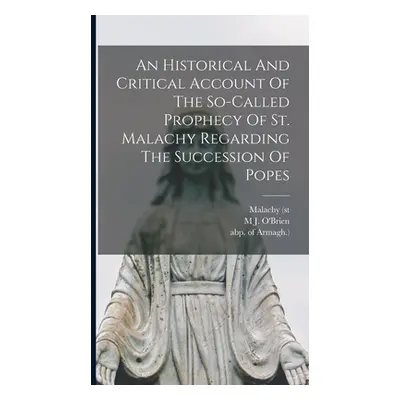 An Historical And Critical Account Of The So-Called Prophecy Of St. Malachy Regarding The Succession Of Popes

Malachy (st
M J. O'Brien
abp. of Armagh.)